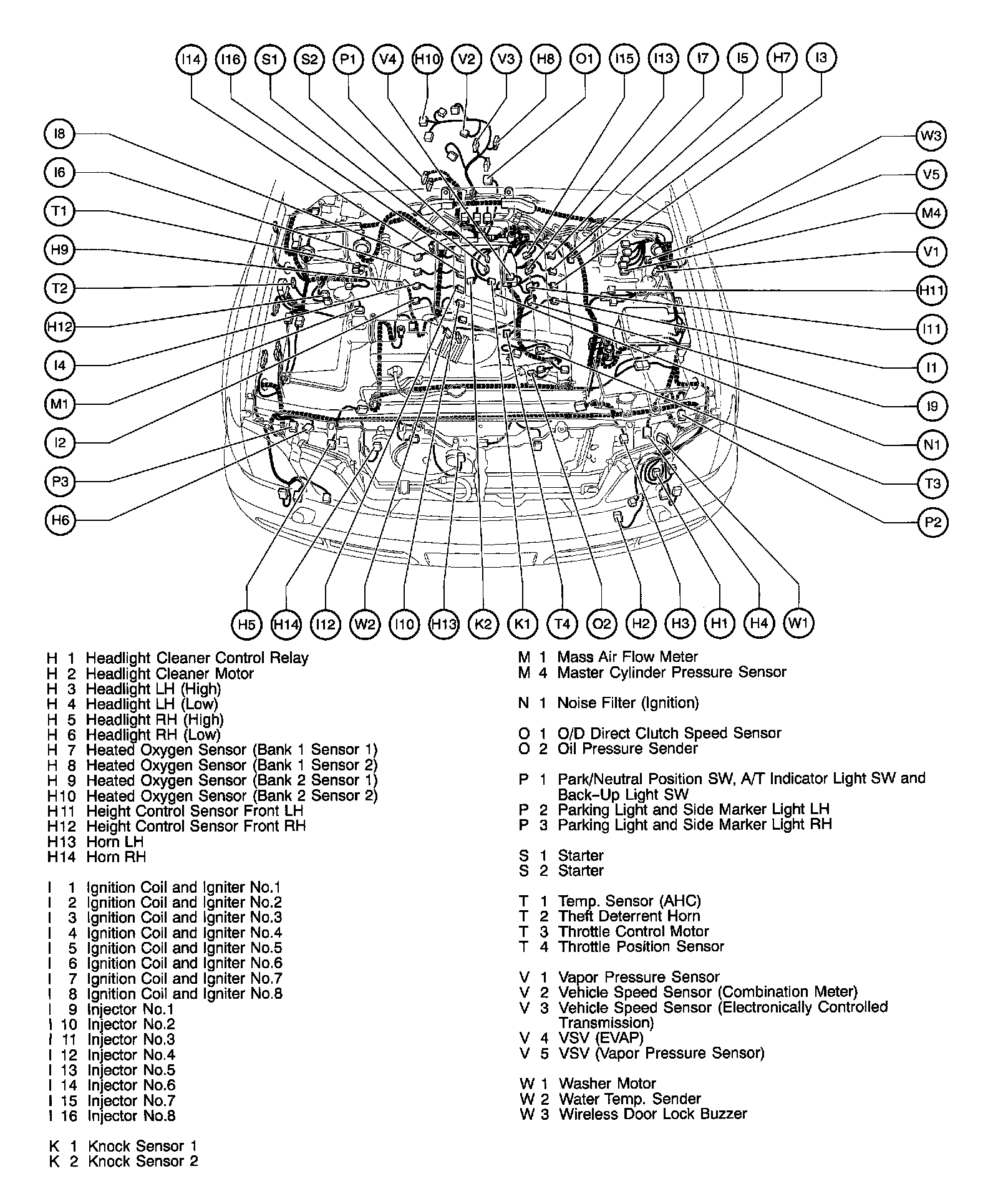 I14 I16 S1 S2 P1 V4 H10 V2 V3 H8 O1 I15 I13 I7 I5 H7 I3

I8
I6
T1
H9
T2
H12
I4
M1
I2
P3
H6

W3
V5
M4
V1
H11
I11
I1
I9
N1
T3
P2

H5 H14 I12 W2 I10 H13 K2 K1 T4 O2 H2 H3 H1 H4 W1

H 1 Headlight Cleaner Control Relay
H 2 Headlight Cleaner Motor
H 3 Headlight LH (High)
H 4 Headlight LH (Low)
H 5 Headlight RH (High)
H 6 Headlight RH (Low)
H 7 Heated Oxygen Sensor (Bank 1 Sensor 1)
H 8 Heated Oxygen Sensor (Bank 1 Sensor 2)
H 9 Heated Oxygen Sensor (Bank 2 Sensor 1)
H10 Heated Oxygen Sensor (Bank 2 Sensor 2)
H11 Height Control Sensor Front LH
H12 Height Control Sensor Front RH
H13 Horn LH
H14 Horn RH

I 1 Ignition Coil and Igniter No.1
I 2 Ignition Coil and Igniter No.2
I 3 Ignition Coil and Igniter No.3
I 4 Ignition Coil and Igniter No.4
I 5 Ignition Coil and Igniter No.5
I 6 Ignition Coil and Igniter No.6
I 7 Ignition Coil and Igniter No.7
I 8 Ignition Coil and Igniter No.8
I 9 Injector No.1
I 10 Injector No.2
I 11 Injector No.3
I 12 Injector No.4
I 13 Injector No.5
I 14 Injector No.6
I 15 Injector No.7
I 16 Injector No.8

K 1 Knock Sensor 1
K 2 Knock Sensor 2

M 1 Mass Air Flow Meter
M 4 Master Cylinder Pressure Sensor

N 1 Noise Filter (Ignition)

O 1 O/D Direct Clutch Speed Sensor
O 2 Oil Pressure Sender

P 1 Park/Neutral Position SW, A/T Indicator Light SW and Back-Up Light SW
P 2 Parking Light and Side Marker Light LH
P 3 Parking Light and Side Marker Light RH

S 1 Starter
S 2 Starter

T 1 Temp. Sensor (AHC)
T 2 Theft Deterrent Horn
T 3 Throttle Control Motor
T 4 Throttle Position Sensor

V 1 Vapor Pressure Sensor
V 2 Vehicle Speed Sensor (Combination Meter)
V 3 Vehicle Speed Sensor (Electronically Controlled Transmission)
V 4 VSV (EVAP)
V 5 VSV (Vapor Pressure Sensor)

W 1 Washer Motor
W 2 Water Temp. Sender
W 3 Wireless Door Lock Buzzer